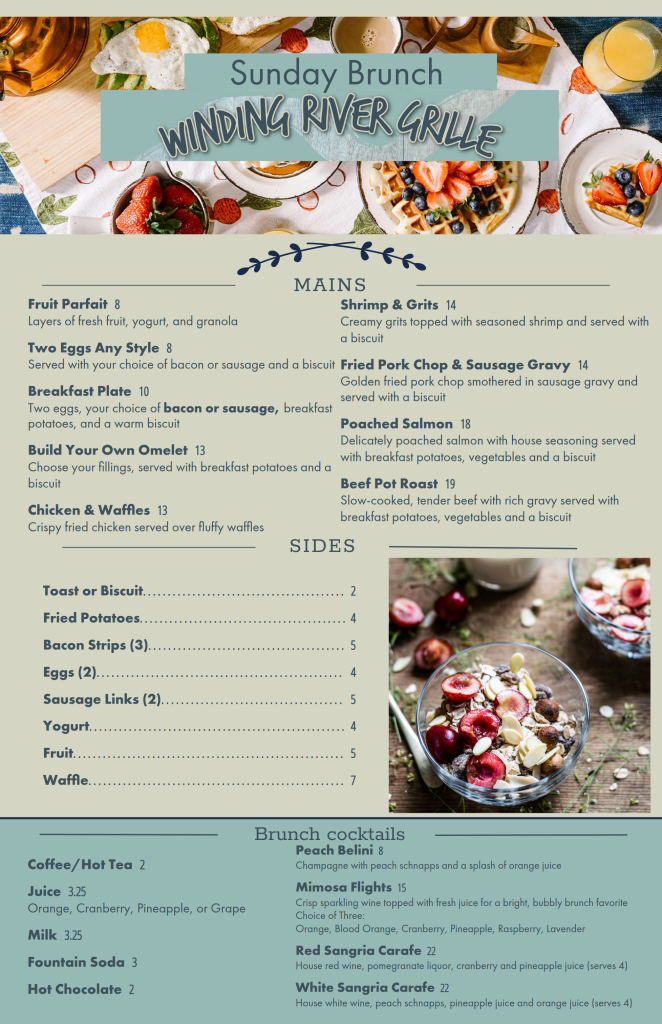 Sunday Brunch
WINDING RIVER GRILLE

MAINS

Fruit Parfait 8
Layers of fresh fruit, yogurt, and granola

Two Eggs Any Style 8
Served with your choice of bacon or sausage and a biscuit

Breakfast Plate 10
Two eggs, your choice of bacon or sausage, breakfast potatoes, and a warm biscuit

Build Your Own Omelet 13
Choose your fillings, served with breakfast potatoes and a biscuit

Chicken & Waffles 13
Crispy fried chicken served over fluffy waffles

Shrimp & Grits 14
Creamy grits topped with seasoned shrimp and served with a biscuit

Fried Pork Chop & Sausage Gravy 14
Golden fried pork chop smothered in sausage gravy and served with a biscuit

Poached Salmon 18
Delicately poached salmon with house seasoning served with breakfast potatoes, vegetables and a biscuit

Beef Pot Roast 19
Slow-cooked, tender beef with rich gravy served with breakfast potatoes, vegetables and a biscuit

SIDES

Toast or Biscuit 2
Fried Potatoes 4
Bacon Strips (3) 5
Eggs (2) 4
Sausage Links (2) 5
Yogurt 4
Fruit 5
Waffle 7

Brunch cocktails

Coffee/Hot Tea 2

Juice 3.25
Orange, Cranberry, Pineapple, or Grape

Milk 3.25

Fountain Soda 3

Hot Chocolate 2

Peach Belini 8
Champagne with peach schnapps and a splash of orange juice

Mimosa Flights 15
Crisp sparkling wine topped with fresh juice for a bright, bubbly brunch favorite
Choice of Three:
Orange, Blood Orange, Cranberry, Pineapple, Raspberry, Lavender

Red Sangria Carafe 22
House red wine, pomegranate liquor, cranberry and pineapple juice (serves 4)

White Sangria Carafe 22
House white wine, peach schnapps, pineapple juice and orange juice (serves 4)